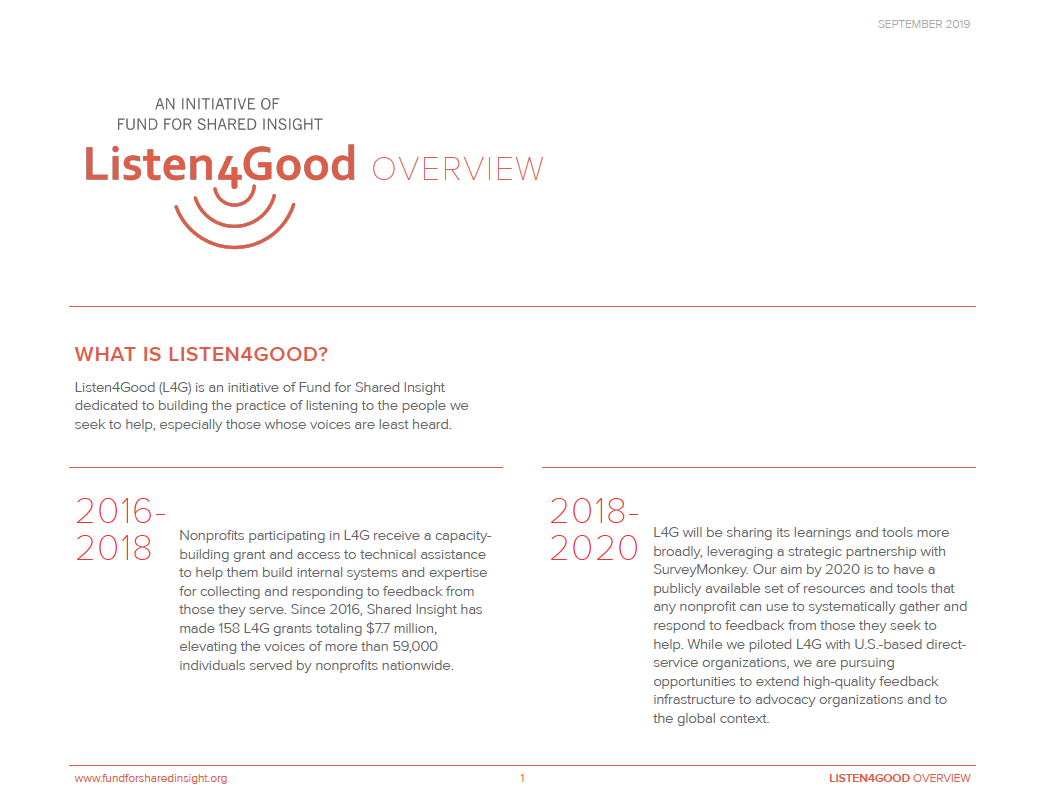 SEPTEMBER 2019

AN INITIATIVE OF
FUND FOR SHARED INSIGHT

Listen4Good OVERVIEW

WHAT IS LISTEN4GOOD?

Listen4Good (L4G) is an initiative of Fund for Shared Insight dedicated to building the practice of listening to the people we seek to help, especially those whose voices are least heard.

2016-2018

Nonprofits participating in L4G receive a capacity-building grant and access to technical assistance to help them build internal systems and expertise for collecting and responding to feedback from those they serve. Since 2016, Shared Insight has made 158 L4G grants totaling $7.7 million, elevating the voices of more than 59,000 individuals served by nonprofits nationwide.

2018-2020

L4G will be sharing its learnings and tools more broadly, leveraging a strategic partnership with SurveyMonkey. Our aim by 2020 is to have a publicly available set of resources and tools that any nonprofit can use to systematically gather and respond to feedback from those they seek to help. While we piloted L4G with U.S.-based direct-service organizations, we are pursuing opportunities to extend high-quality feedback infrastructure to advocacy organizations and to the global context.

www.fundforsharedinsight.org 1 LISTEN4GOOD OVERVIEW